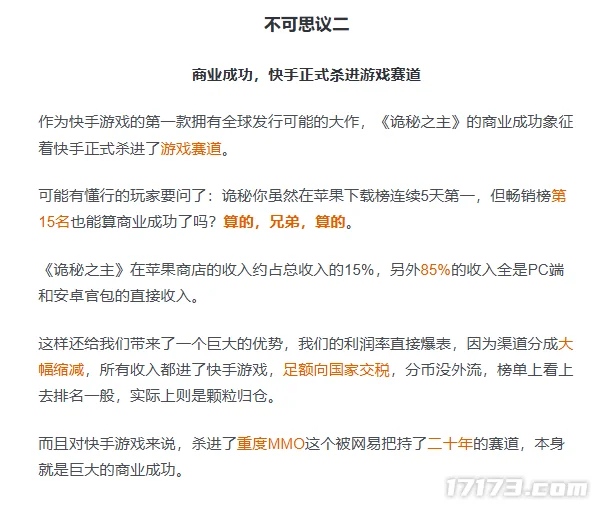 不可思议二

商业成功，快手正式杀进游戏赛道

作为快手游戏的第一款拥有全球发行可能的大作，《诡秘之主》的商业成功象征着快手正式杀进了游戏赛道。

可能有懂行的玩家要问了：诡秘你虽然在苹果下载榜连续5天第一，但畅销榜第15名也能算商业成功了吗？算的，兄弟，算的。

《诡秘之主》在苹果商店的收入约占总收入的15%，另外85%的收入全是PC端和安卓官包的直接收入。

这样还给我们带来了一个巨大的优势，我们的利润率直接爆表，因为渠道分成大幅缩减，所有收入都进了快手游戏，足额向国家交税，分币没外流，榜单上看上去排名一般，实际上则是颗粒归仓。

而且对快手游戏来说，杀进了重度MMO这个被网易把持了二十年的赛道，本身就是巨大的商业成功。

17173.com